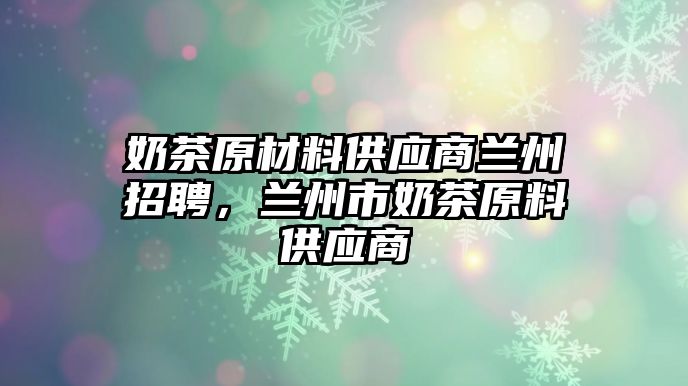 奶茶原材料供应商兰州招聘，兰州市奶茶原料供应商